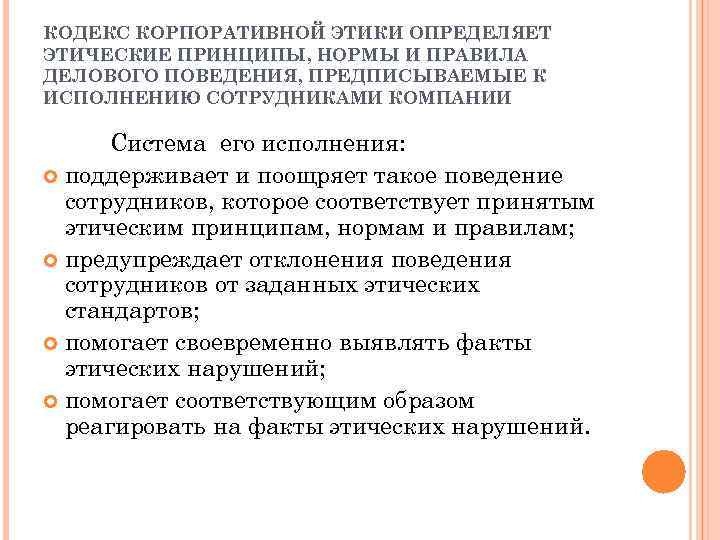 КОДЕКС КОРПОРАТИВНОЙ ЭТИКИ ОПРЕДЕЛЯЕТ ЭТИЧЕСКИЕ ПРИНЦИПЫ, НОРМЫ И ПРАВИЛА ДЕЛОВОГО ПОВЕДЕНИЯ, ПРЕДПИСЫВАЕМЫЕ К ИСПОЛНЕНИЮ СОТРУДНИКАМИ КОМПАНИИ

Система его исполнения:

поддерживает и поощряет такое поведение сотрудников, которое соответствует принятым этическим принципам, нормам и правилам;

предупреждает отклонения поведения сотрудников от заданных этических стандартов;

помогает своевременно выявлять факты этических нарушений;

помогает соответствующим образом реагировать на факты этических нарушений.